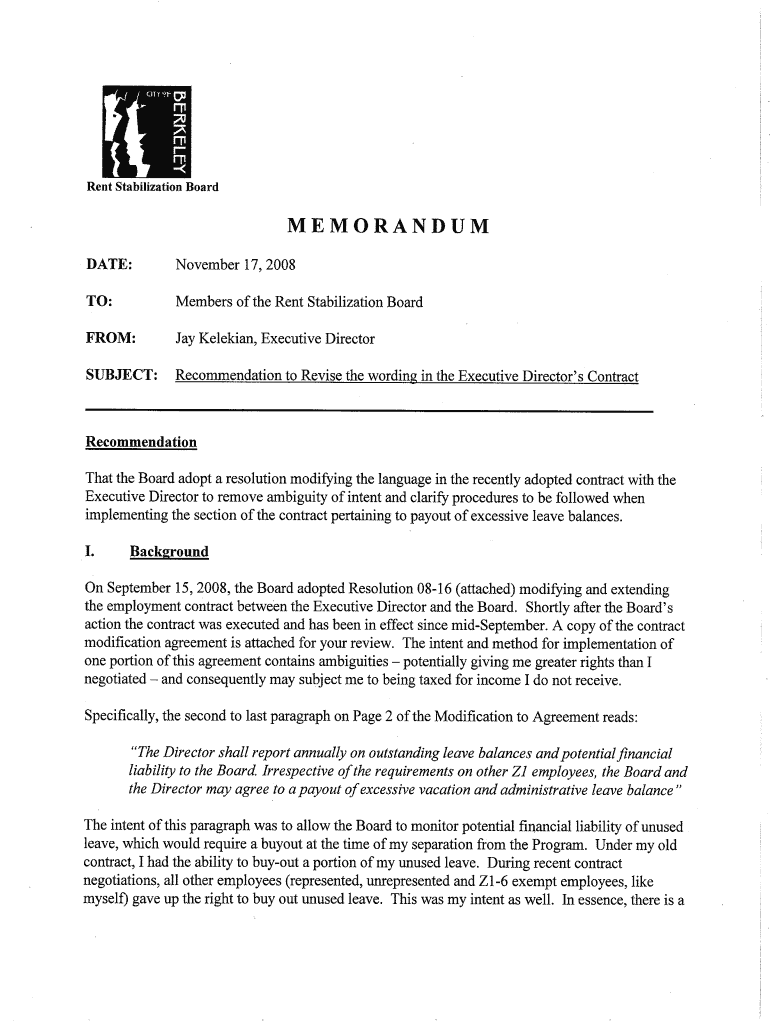 CITY OF BERKELEY

Rent Stabilization Board

MEMORANDUM

DATE: November 17, 2008

TO: Members of the Rent Stabilization Board

FROM: Jay Kelekian, Executive Director

SUBJECT: Recommendation to Revise the wording in the Executive Director's Contract

Recommendation

That the Board adopt a resolution modifying the language in the recently adopted contract with the Executive Director to remove ambiguity of intent and clarify procedures to be followed when implementing the section of the contract pertaining to payout of excessive leave balances.

I. Background

On September 15, 2008, the Board adopted Resolution 08-16 (attached) modifying and extending the employment contract between the Executive Director and the Board. Shortly after the Board's action the contract was executed and has been in effect since mid-September. A copy of the contract modification agreement is attached for your review. The intent and method for implementation of one portion of this agreement contains ambiguities – potentially giving me greater rights than I negotiated – and consequently may subject me to being taxed for income I do not receive.

Specifically, the second to last paragraph on Page 2 of the Modification to Agreement reads:

"The Director shall report annually on outstanding leave balances and potential financial liability to the Board. Irrespective of the requirements on other Z1 employees, the Board and the Director may agree to a payout of excessive vacation and administrative leave balance"

The intent of this paragraph was to allow the Board to monitor potential financial liability of unused leave, which would require a buyout at the time of my separation from the Program. Under my old contract, I had the ability to buy-out a portion of my unused leave. During recent contract negotiations, all other employees (represented, unrepresented and Z1-6 exempt employees, like myself) gave up the right to buy out unused leave. This was my intent as well. In essence, there is a